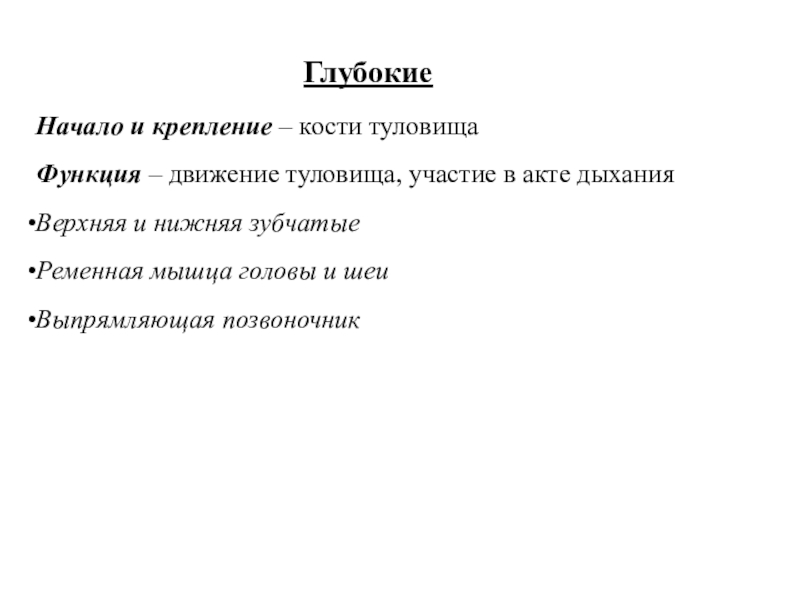 Глубокие

Начало и крепление – кости туловища

Функция – движение туловища, участие в акте дыхания

•Верхняя и нижняя зубчатые

•Ременная мышца головы и шеи

•Выпрямляющая позвоночник